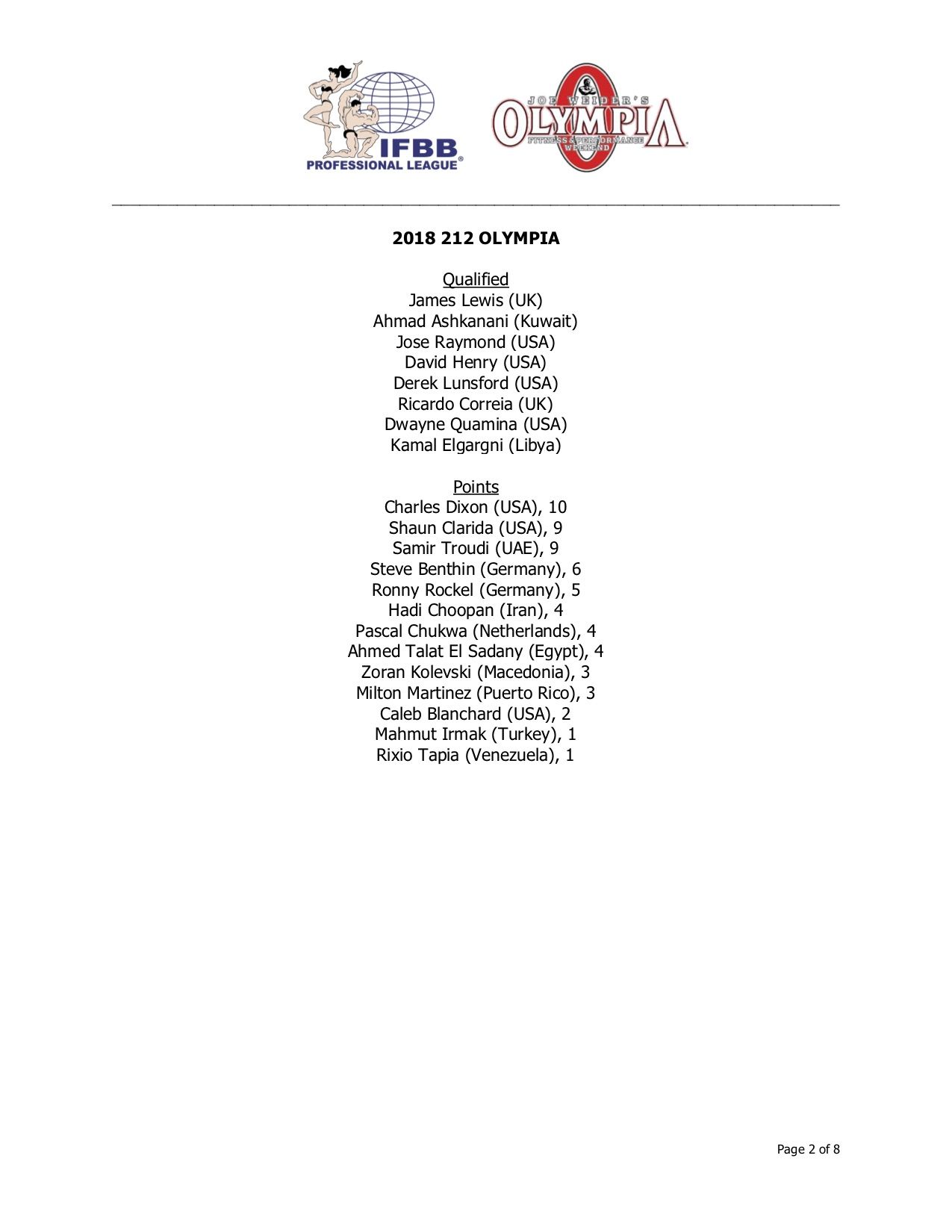 IFBB PROFESSIONAL LEAGUE®

JOE WEIDER'S OLYMPIA FITNESS & PERFORMANCE WEEKEND

2018 212 OLYMPIA

Qualified
James Lewis (UK)
Ahmad Ashkanani (Kuwait)
Jose Raymond (USA)
David Henry (USA)
Derek Lunsford (USA)
Ricardo Correia (UK)
Dwayne Quamina (USA)
Kamal Elgargni (Libya)

Points
Charles Dixon (USA), 10
Shaun Clarida (USA), 9
Samir Troudi (UAE), 9
Steve Benthin (Germany), 6
Ronny Rockel (Germany), 5
Hadi Choopan (Iran), 4
Pascal Chukwa (Netherlands), 4
Ahmed Talat El Sadany (Egypt), 4
Zoran Kolevski (Macedonia), 3
Milton Martinez (Puerto Rico), 3
Caleb Blanchard (USA), 2
Mahmut Irmak (Turkey), 1
Rixio Tapia (Venezuela), 1

Page 2 of 8